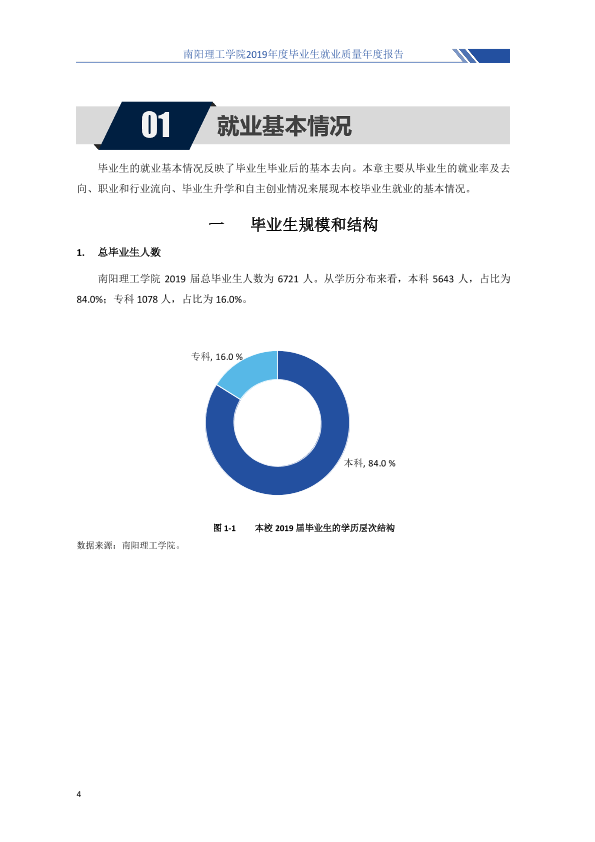 南阳理工学院2019年度毕业生就业质量年度报告

01 就业基本情况

毕业生的就业基本情况反映了毕业生毕业后的基本去向。本章主要从毕业生的就业率及去向、职业和行业流向、毕业生升学和自主创业情况来展现本校毕业生就业的基本情况。

一 毕业生规模和结构

1. 总毕业生人数

南阳理工学院2019届总毕业生人数为6721人。从学历分布来看，本科5643人，占比为84.0%；专科1078人，占比为16.0%。

专科, 16.0 %

本科, 84.0 %

图1-1 本校2019届毕业生的学历层次结构

数据来源：南阳理工学院。

4